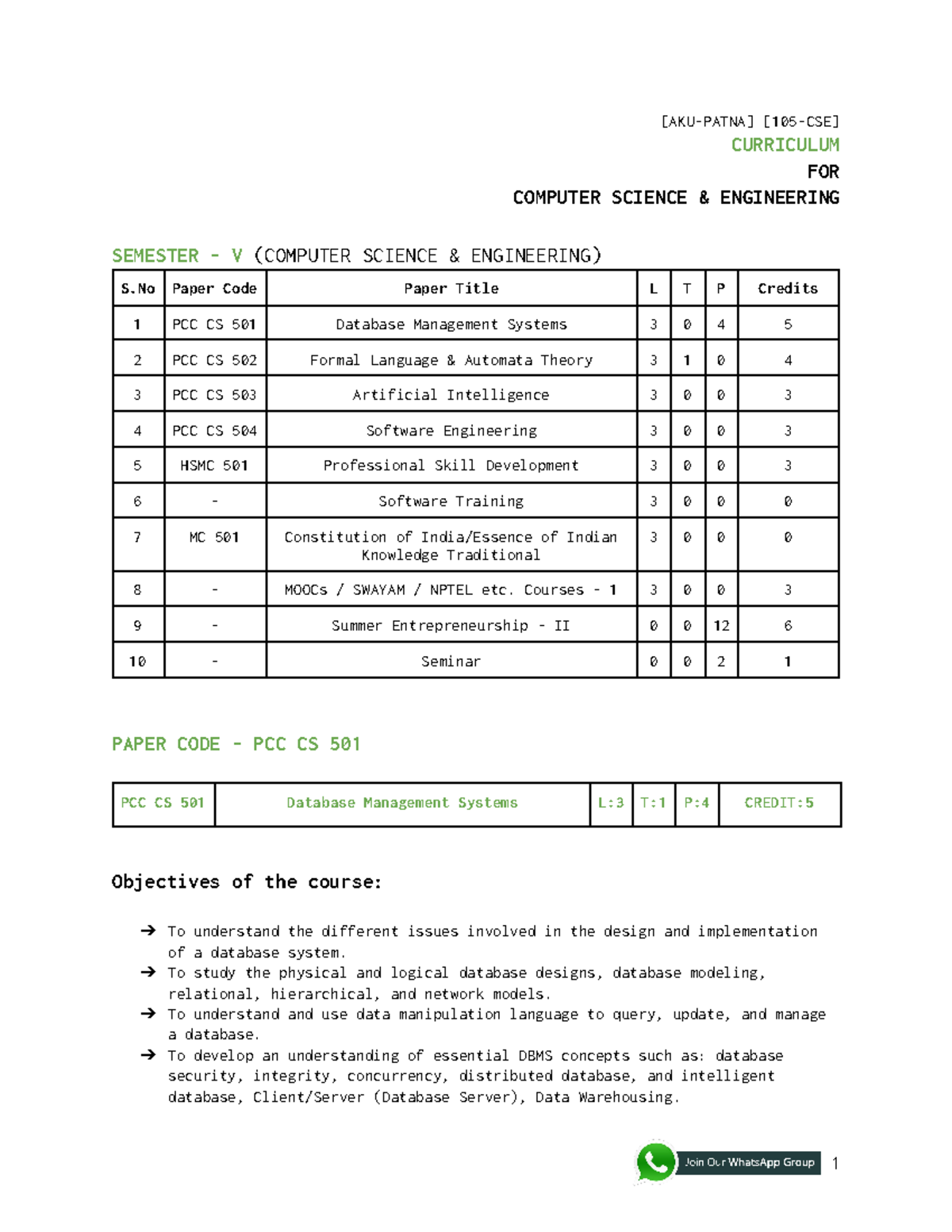 [AKU-PATNA] [105-CSE]
CURRICULUM
FOR
COMPUTER SCIENCE & ENGINEERING

SEMESTER - V (COMPUTER SCIENCE & ENGINEERING)

| S.No | Paper Code | Paper Title | L | T | P | Credits |
|---|---|---|---|---|---|---|
| 1 | PCC CS 501 | Database Management Systems | 3 | 0 | 4 | 5 |
| 2 | PCC CS 502 | Formal Language & Automata Theory | 3 | 1 | 0 | 4 |
| 3 | PCC CS 503 | Artificial Intelligence | 3 | 0 | 0 | 3 |
| 4 | PCC CS 504 | Software Engineering | 3 | 0 | 0 | 3 |
| 5 | HSMC 501 | Professional Skill Development | 3 | 0 | 0 | 3 |
| 6 | - | Software Training | 3 | 0 | 0 | 0 |
| 7 | MC 501 | Constitution of India/Essence of Indian Knowledge Traditional | 3 | 0 | 0 | 0 |
| 8 | - | MOOCs / SWAYAM / NPTEL etc. Courses - 1 | 3 | 0 | 0 | 3 |
| 9 | - | Summer Entrepreneurship - II | 0 | 0 | 12 | 6 |
| 10 | - | Seminar | 0 | 0 | 2 | 1 |

PAPER CODE - PCC CS 501

| PCC CS 501 | Database Management Systems | L:3 | T:1 | P:4 | CREDIT:5 |
|---|---|---|---|---|---|

Objectives of the course:

➔ To understand the different issues involved in the design and implementation of a database system.
➔ To study the physical and logical database designs, database modeling, relational, hierarchical, and network models.
➔ To understand and use data manipulation language to query, update, and manage a database.
➔ To develop an understanding of essential DBMS concepts such as: database security, integrity, concurrency, distributed database, and intelligent database, Client/Server (Database Server), Data Warehousing.

Join Our WhatsApp Group
1